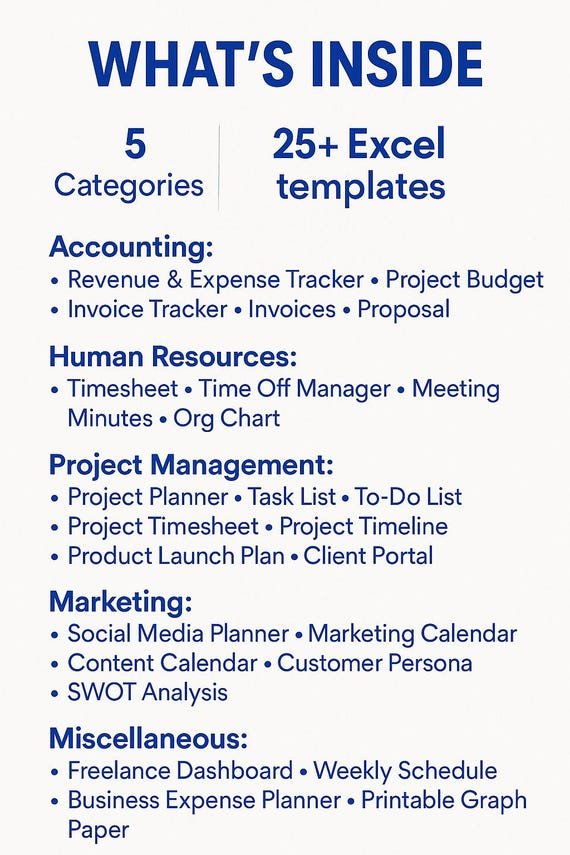 WHAT'S INSIDE

5
Categories

25+ Excel
templates

Accounting:
• Revenue & Expense Tracker • Project Budget
• Invoice Tracker • Invoices • Proposal

Human Resources:
• Timesheet • Time Off Manager • Meeting Minutes • Org Chart

Project Management:
• Project Planner • Task List • To-Do List
• Project Timesheet • Project Timeline
• Product Launch Plan • Client Portal

Marketing:
• Social Media Planner • Marketing Calendar
• Content Calendar • Customer Persona
• SWOT Analysis

Miscellaneous:
• Freelance Dashboard • Weekly Schedule
• Business Expense Planner • Printable Graph Paper